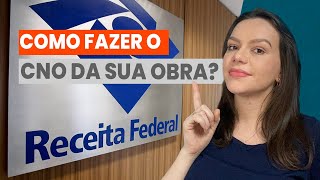 COMO FAZER O
CNO DA SUA OBRA?

Receita Federal